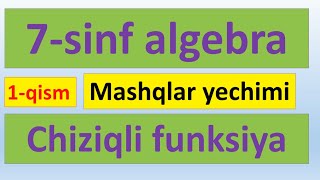 7-sinf algebra

1-qism

Mashqlar yechimi

Chiziqli funksiya